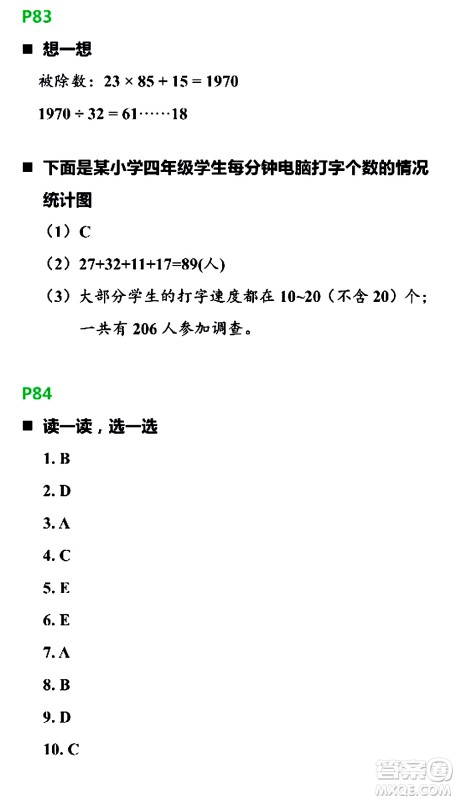 P83

■ 想一想

被除数：$23 \times 85 + 15 = 1970$

$1970 \div 32 = 61 \cdots\cdots 18$

■ 下面是某小学四年级学生每分钟电脑打字个数的情况统计图

（1）C

（2）27+32+11+17=89(人)

（3）大部分学生的打字速度都在 10~20（不含 20）个；一共有 206 人参加调查。

P84

■ 读一读，选一选

1. B

2. D

3. A

4. C

5. E

6. E

7. A

8. B

9. D

10. C

答案圈
MXQE.COM